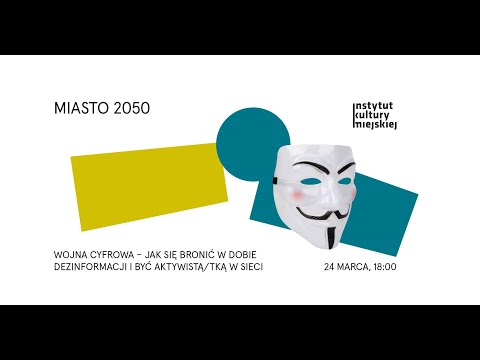 MIASTO 2050

instytut kultury miejskiej

WOJNA CYFROWA – JAK SIĘ BRONIĆ W DOBIE DEZINFORMACJI I BYĆ AKTYWISTĄ/TKĄ W SIECI

24 MARCA, 18:00